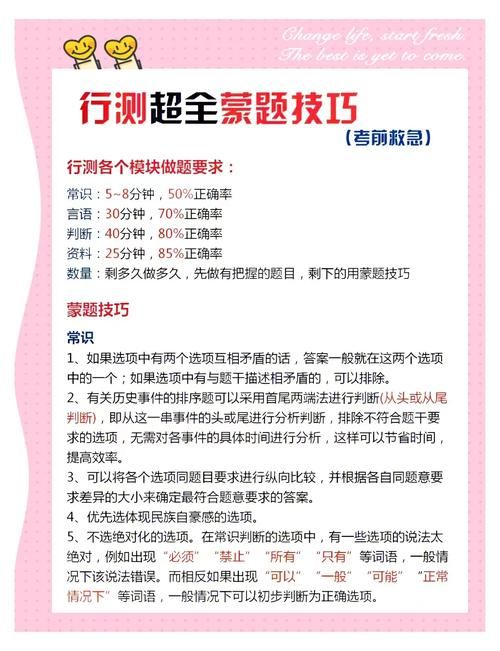 Change life, start fresh.
The best is yet to come.

行测超全蒙题技巧
（考前救急）

行测各个模块做题要求：
常识：5~8分钟，50%正确率
言语：30分钟，70%正确率
判断：40分钟，80%正确率
资料：25分钟，85%正确率
数量：剩多久做多久，先做有把握的题目，剩下的用蒙题技巧

蒙题技巧

常识
1、如果选项中有两个选项互相矛盾的话，答案一般就在这两个选项中的一个；如果选项中有与题干描述相矛盾的，可以排除。
2、有关历史事件的排序题可以采用首尾两端法进行判断(从头或从尾判断)，即从这一串事件的头或尾进行分析判断，排除不符合题干要求的选项，无需对各事件的具体时间进行分析，这样可以节省时间，提高效率。
3、可以将各个选项同题目要求进行纵向比较，并根据各自同题意要求差异的大小来确定最符合题意要求的答案。
4、优先选体现民族自豪感的选项。
5、不选绝对化的选项。在常识判断的选项中，有一些选项的说法太绝对，例如出现“必须”“禁止”“所有”“只有”等词语，一般情况下该说法错误。而相反如果出现“可以”“一般”“可能”“正常情况下”等词语，一般情况下可以初步判断为正确选项。